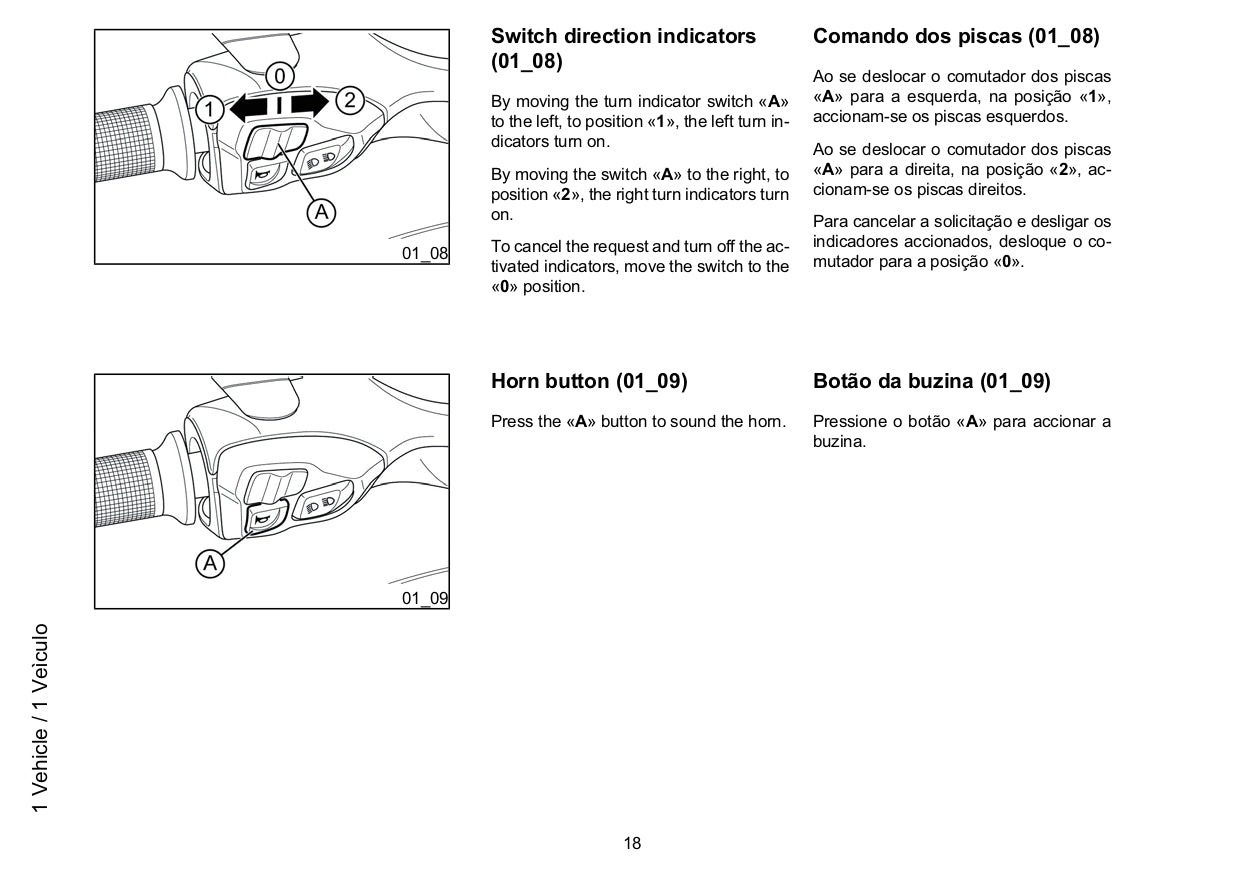 0
1
2
A
01_08

Switch direction indicators (01_08)

By moving the turn indicator switch «A» to the left, to position «1», the left turn indicators turn on.

By moving the switch «A» to the right, to position «2», the right turn indicators turn on.

To cancel the request and turn off the activated indicators, move the switch to the «0» position.

Comando dos piscas (01_08)

Ao se deslocar o comutador dos piscas «A» para a esquerda, na posição «1», accionam-se os piscas esquerdos.

Ao se deslocar o comutador dos piscas «A» para a direita, na posição «2», accionam-se os piscas direitos.

Para cancelar a solicitação e desligar os indicadores accionados, desloque o comutador para a posição «0».

A
01_09

Horn button (01_09)

Press the «A» button to sound the horn.

Botão da buzina (01_09)

Pressione o botão «A» para accionar a buzina.

1 Vehicle / 1 Veiculo

18